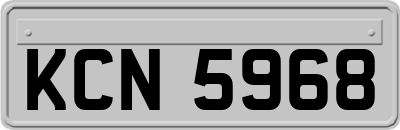 KCN 5968